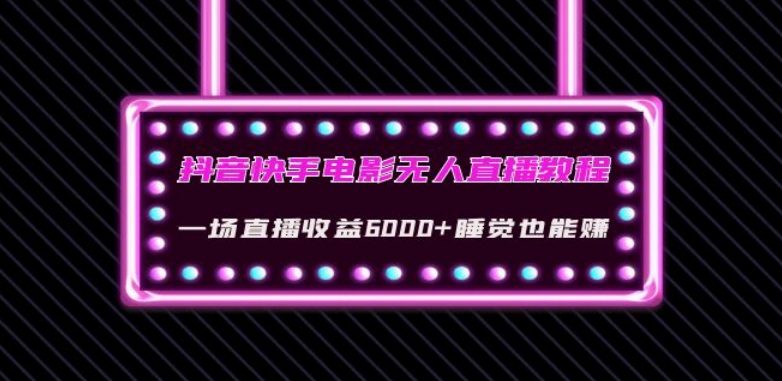 抖音快手电影无人直播教程

一场直播收益6000+睡觉也能赚